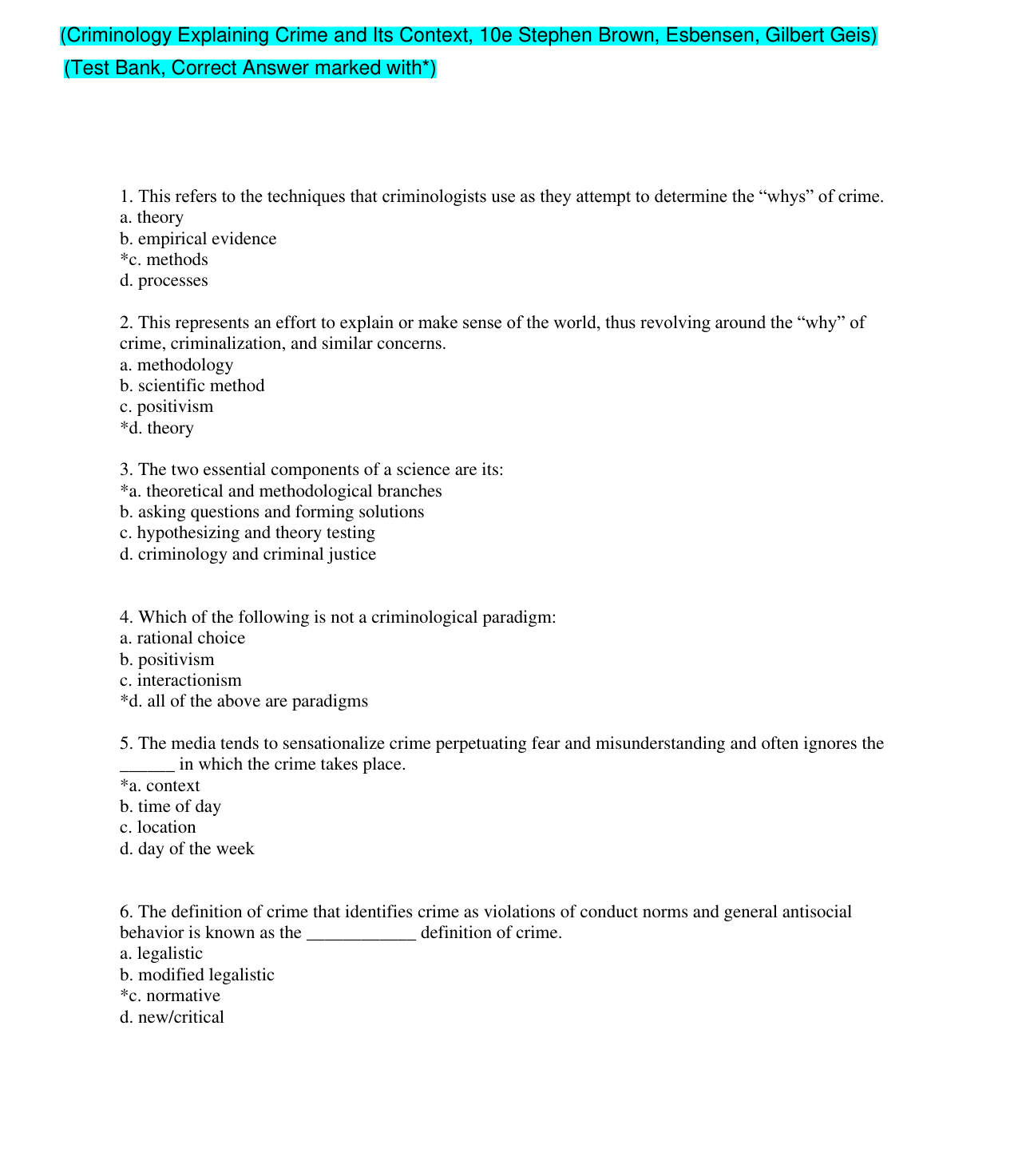 (Criminology Explaining Crime and Its Context, 10e Stephen Brown, Esbensen, Gilbert Geis)

(Test Bank, Correct Answer marked with*)

1. This refers to the techniques that criminologists use as they attempt to determine the "whys" of crime.
a. theory
b. empirical evidence
*c. methods
d. processes

2. This represents an effort to explain or make sense of the world, thus revolving around the "why" of crime, criminalization, and similar concerns.
a. methodology
b. scientific method
c. positivism
*d. theory

3. The two essential components of a science are its:
*a. theoretical and methodological branches
b. asking questions and forming solutions
c. hypothesizing and theory testing
d. criminology and criminal justice

4. Which of the following is not a criminological paradigm:
a. rational choice
b. positivism
c. interactionism
*d. all of the above are paradigms

5. The media tends to sensationalize crime perpetuating fear and misunderstanding and often ignores the ____ in which the crime takes place.
*a. context
b. time of day
c. location
d. day of the week

6. The definition of crime that identifies crime as violations of conduct norms and general antisocial behavior is known as the ____ definition of crime.
a. legalistic
b. modified legalistic
*c. normative
d. new/critical